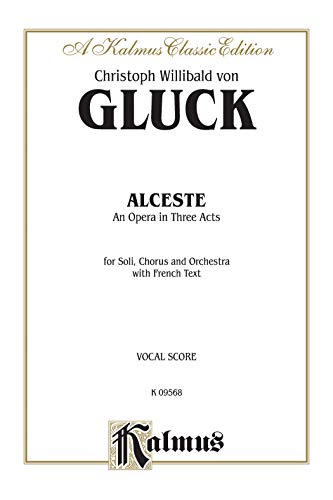 A Kalmus Classic Edition

Christoph Willibald von
GLUCK

ALCESTE
An Opera in Three Acts

for Soli, Chorus and Orchestra
with French Text

VOCAL SCORE

K 09568

Kalmus